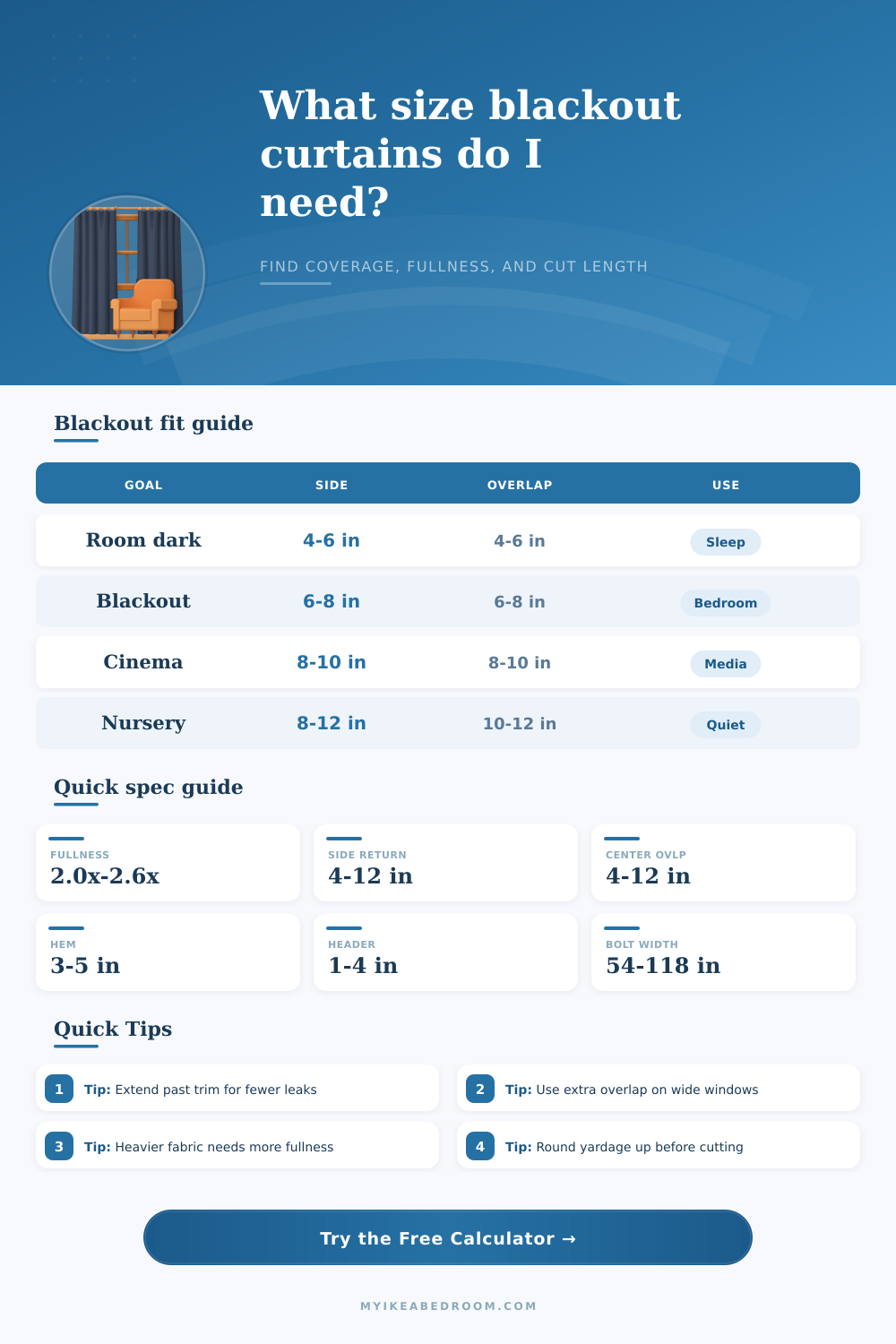 What size blackout curtains do I need?

FIND COVERAGE, FULLNESS, AND CUT LENGTH

Blackout fit guide

| GOAL | SIDE | OVERLAP | USE |
|---|---|---|---|
| Room dark | 4-6 in | 4-6 in | Sleep |
| Blackout | 6-8 in | 6-8 in | Bedroom |
| Cinema | 8-10 in | 8-10 in | Media |
| Nursery | 8-12 in | 10-12 in | Quiet |

Quick spec guide

FULLNESS
2.0x-2.6x

SIDE RETURN
4-12 in

CENTER OVLP
4-12 in

HEM
3-5 in

HEADER
1-4 in

BOLT WIDTH
54-118 in

Quick Tips

1 Tip: Extend past trim for fewer leaks

2 Tip: Use extra overlap on wide windows

3 Tip: Heavier fabric needs more fullness

4 Tip: Round yardage up before cutting

Try the Free Calculator →

MYIKEABEDROOM.COM